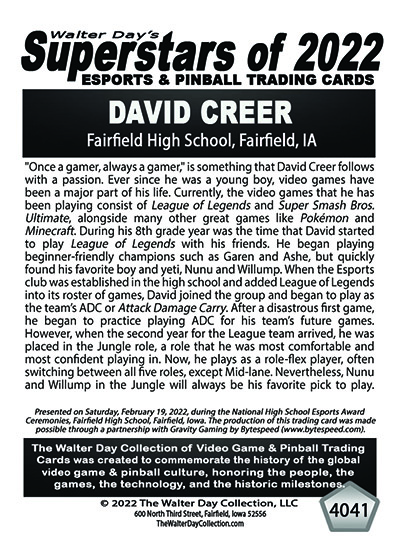 Walter Day's
Superstars of 2022
ESPORTS & PINBALL TRADING CARDS

DAVID CREER
Fairfield High School, Fairfield, IA

"Once a gamer, always a gamer," is something that David Creer follows with a passion. Ever since he was a young boy, video games have been a major part of his life. Currently, the video games that he has been playing consist of League of Legends and Super Smash Bros. Ultimate, alongside many other great games like Pokémon and Minecraft. During his 8th grade year was the time that David started to play League of Legends with his friends. He began playing beginner-friendly champions such as Garen and Ashe, but quickly found his favorite boy and yeti, Nunu and Willump. When the Esports club was established in the high school and added League of Legends into its roster of games, David joined the group and began to play as the team's ADC or Attack Damage Carry. After a disastrous first game, he began to practice playing ADC for his team's future games. However, when the second year for the League team arrived, he was placed in the Jungle role, a role that he was most comfortable and most confident playing in. Now, he plays as a role-flex player, often switching between all five roles, except Mid-lane. Nevertheless, Nunu and Willump in the Jungle will always be his favorite pick to play.

Presented on Saturday, February 19, 2022, during the National High School Esports Award Ceremonies, Fairfield High School, Fairfield, Iowa. The production of this trading card was made possible through a partnership with Gravity Gaming by Bytespeed (www.bytespeed.com).

The Walter Day Collection of Video Game & Pinball Trading Cards was created to commemorate the history of the global video game & pinball culture, honoring the people, the games, the technology, and the historic milestones.

© 2022 The Walter Day Collection, LLC
600 North Third Street, Fairfield, Iowa 52556
TheWalterDayCollection.com

4041